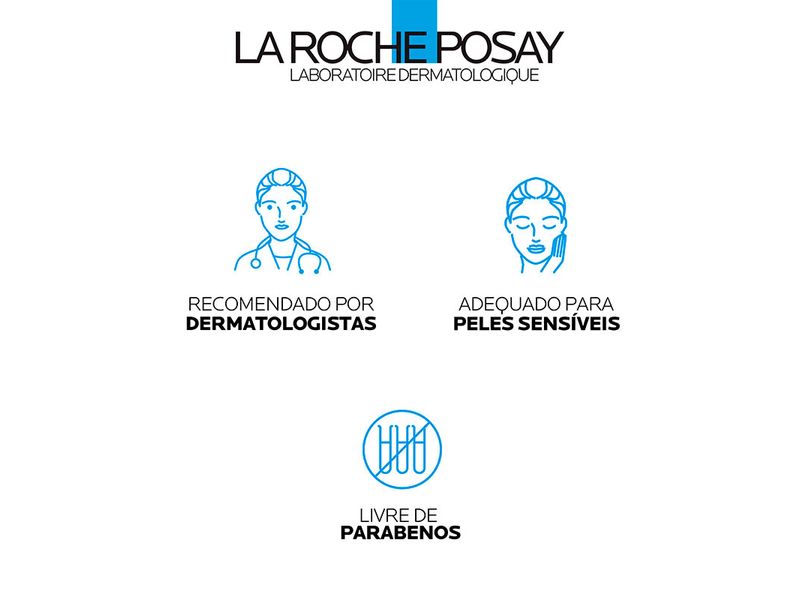 LA ROCHE POSAY
LABORATOIRE DERMATOLOGIQUE

RECOMENDADO POR
DERMATOLOGISTAS

ADEQUADO PARA
PELES SENSÍVEIS

LIVRE DE
PARABENOS